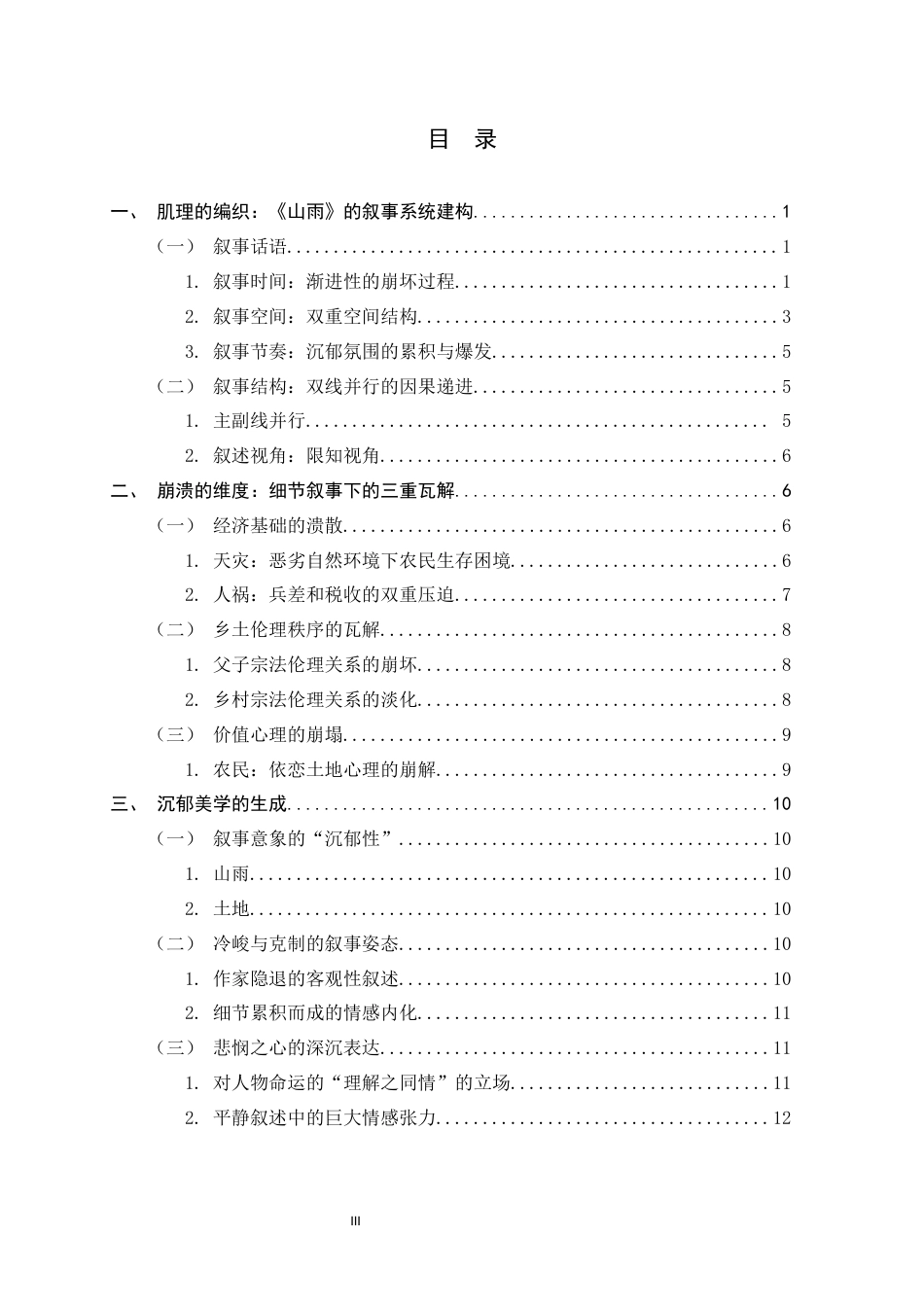 目 录

一、 肌理的编织：《山雨》的叙事系统建构 1

（一） 叙事话语 1

1. 叙事时间：渐进性的崩坏过程 1

2. 叙事空间：双重空间结构 3

3. 叙事节奏：沉郁氛围的累积与爆发 5

（二） 叙事结构：双线并行的因果递进 5

1. 主副线并行 5

2. 叙述视角：限知视角 6

二、 崩溃的维度：细节叙事下的三重瓦解 6

（一） 经济基础的溃散 6

1. 天灾：恶劣自然环境下农民生存困境 6

2. 人祸：兵差和税收的双重压迫 7

（二） 乡土伦理秩序的瓦解 8

1. 父子宗法伦理关系的崩坏 8

2. 乡村宗法伦理关系的淡化 8

（三） 价值心理的崩塌 9

1. 农民：依恋土地心理的崩解 9

三、 沉郁美学的生成 10

（一） 叙事意象的“沉郁性” 10

1. 山雨 10

2. 土地 10

（二） 冷峻与克制的叙事姿态 10

1. 作家隐退的客观性叙述 10

2. 细节累积而成的情感内化 11

（三） 悲悯之心的深沉表达 11

1. 对人物命运的“理解之同情”的立场 11

2. 平静叙述中的巨大情感张力 12

III